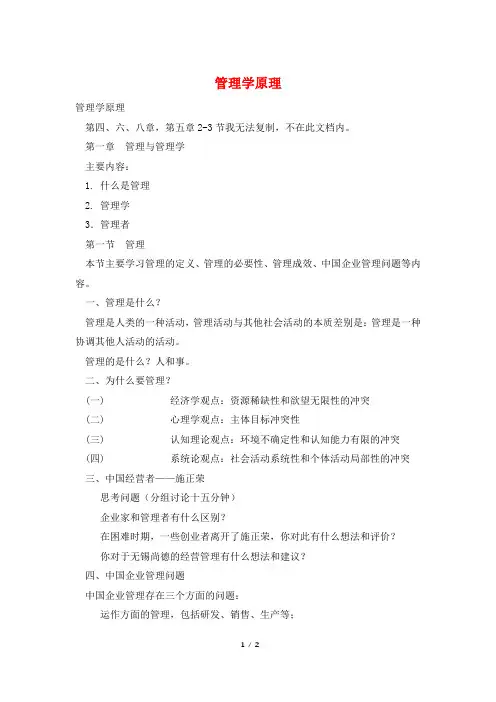 管理学原理

管理学原理

第四、六、八章，第五章 2-3 节我无法复制，不在此文档内。

第一章　管理与管理学

主要内容：

1. 什么是管理

2. 管理学

3. 管理者

第一节　管理

本节主要学习管理的定义、管理的必要性、管理成效、中国企业管理问题等内容。

一、管理是什么？

管理是人类的一种活动，管理活动与其他社会活动的本质差别是：管理是一种协调其他人活动的活动。

管理的是什么？人和事。

二、为什么要管理？

(一)　经济学观点：资源稀缺性和欲望无限性的冲突

(二)　心理学观点：主体目标冲突性

(三)　认知理论观点：环境不确定性和认知能力有限的冲突

(四)　系统论观点：社会活动系统性和个体活动局部性的冲突

三、中国经营者——施正荣

思考问题（分组讨论十五分钟）

企业家和管理者有什么区别？

在困难时期，一些创业者离开了施正荣，你对此有什么想法和评价？

你对于无锡尚德的经营管理有什么想法和建议？

四、中国企业管理问题

中国企业管理存在三个方面的问题：

运作方面的管理，包括研发、销售、生产等；

1 / 2